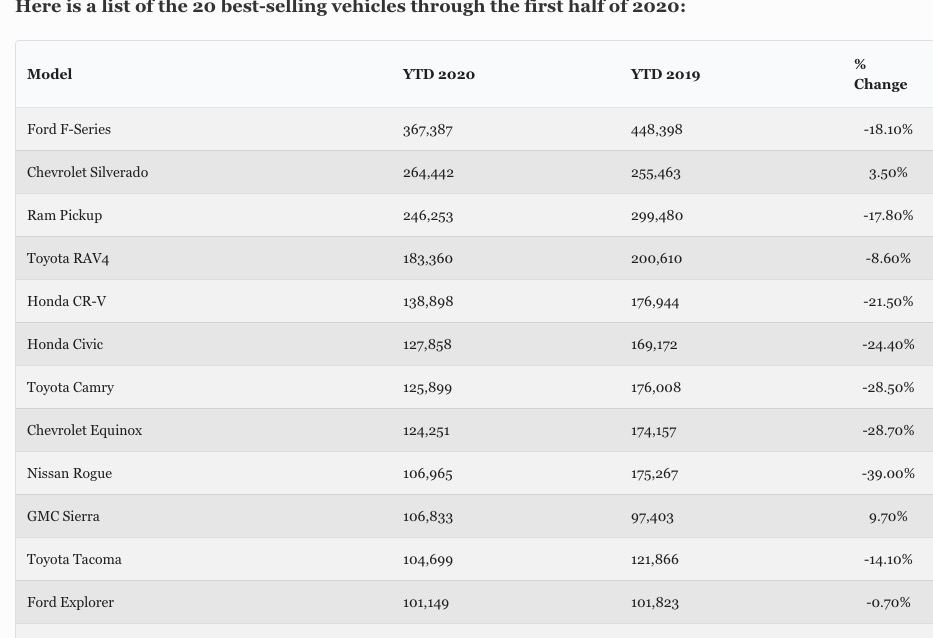 Here is a list of the 20 best-selling vehicles through the first half of 2020:

| Model | YTD 2020 | YTD 2019 | % Change |
|---|---|---|---|
| Ford F-Series | 367,387 | 448,398 | -18.10% |
| Chevrolet Silverado | 264,442 | 255,463 | 3.50% |
| Ram Pickup | 246,253 | 299,480 | -17.80% |
| Toyota RAV4 | 183,360 | 200,610 | -8.60% |
| Honda CR-V | 138,898 | 176,944 | -21.50% |
| Honda Civic | 127,858 | 169,172 | -24.40% |
| Toyota Camry | 125,899 | 176,008 | -28.50% |
| Chevrolet Equinox | 124,251 | 174,157 | -28.70% |
| Nissan Rogue | 106,965 | 175,267 | -39.00% |
| GMC Sierra | 106,833 | 97,403 | 9.70% |
| Toyota Tacoma | 104,699 | 121,866 | -14.10% |
| Ford Explorer | 101,149 | 101,823 | -0.70% |